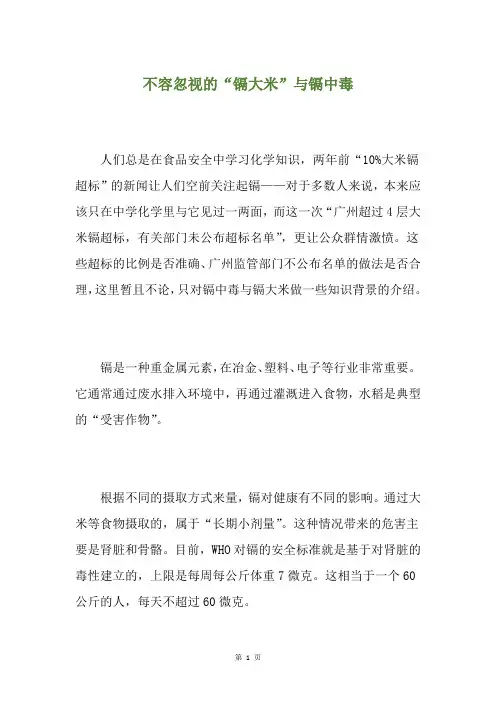 不容忽视的“镉大米”与镉中毒

人们总是在食品安全中学习化学知识，两年前“10%大米镉超标”的新闻让人们空前关注起镉——对于多数人来说，本来应该只在中学化学里与它见过一两面，而这一次“广州超过4层大米镉超标，有关部门未公布超标名单”，更让公众群情激愤。这些超标的比例是否准确、广州监管部门不公布名单的做法是否合理，这里暂且不论，只对镉中毒与镉大米做一些知识背景的介绍。

镉是一种重金属元素，在冶金、塑料、电子等行业非常重要。它通常通过废水排入环境中，再通过灌溉进入食物，水稻是典型的“受害作物”。

根据不同的摄取方式来量，镉对健康有不同的影响。通过大米等食物摄取的，属于“长期小剂量”。这种情况带来的危害主要是肾脏和骨骼。目前，WHO对镉的安全标准就是基于对肾脏的毒性建立的，上限是每周每公斤体重7微克。这相当于一个60公斤的人，每天不超过60微克。

第 1 页